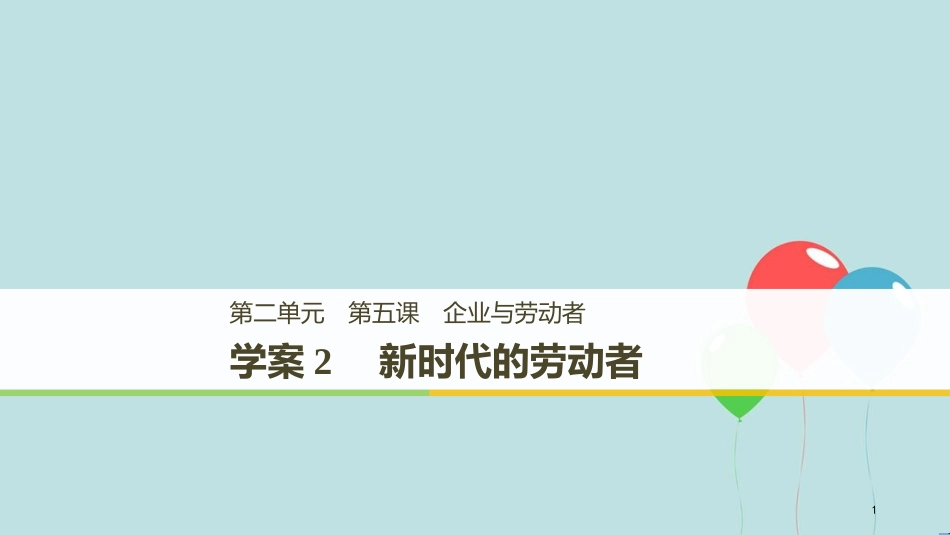 第二单元　第五课　企业与劳动者

学案 2　新时代的劳动者

1